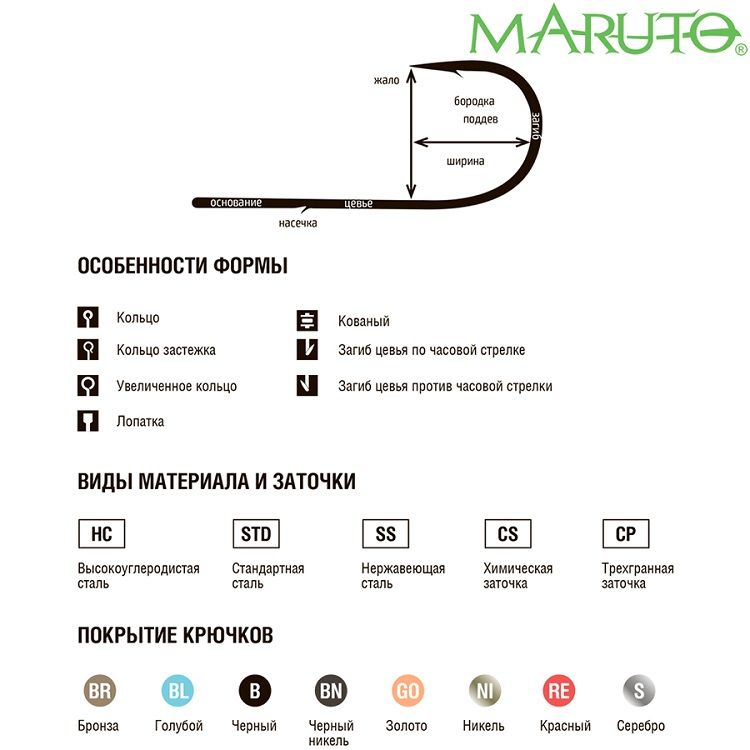 MARUTO®

жало
бородка
поддев
загиб
ширина
основание
цевье
насечка

ОСОБЕННОСТИ ФОРМЫ

Кольцо
Кольцо застежка
Увеличенное кольцо
Лопатка

Кованый
Загиб цевья по часовой стрелке
Загиб цевья против часовой стрелки

ВИДЫ МАТЕРИАЛА И ЗАТОЧКИ

HC
Высокоуглеродистая сталь

STD
Стандартная сталь

SS
Нержавеющая сталь

CS
Химическая заточка

CP
Трехгранная заточка

ПОКРЫТИЕ КРЮЧКОВ

BR
Бронза

BL
Голубой

B
Черный

BN
Черный никель

GO
Золото

NI
Никель

RE
Красный

S
Серебро